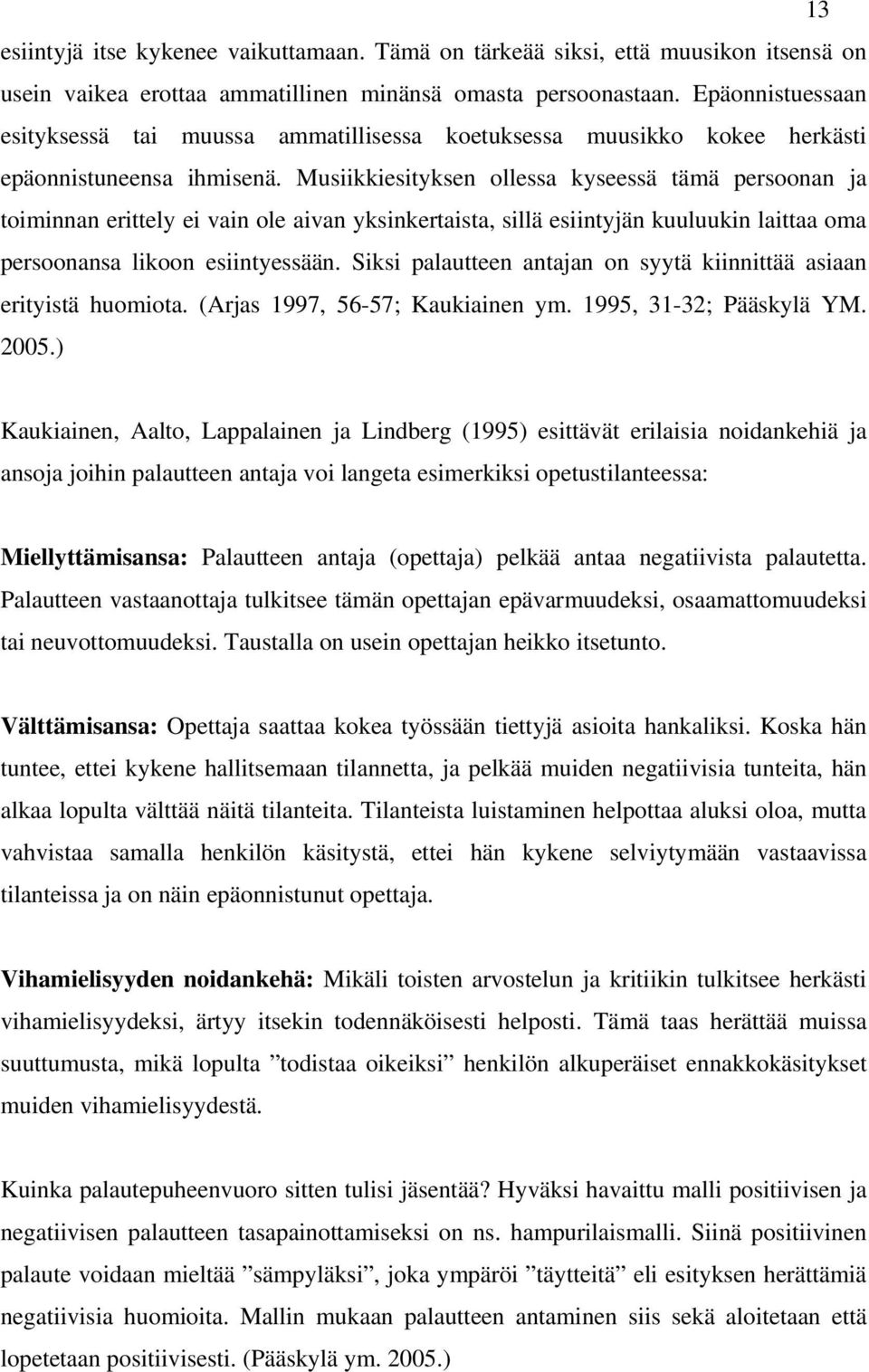 13

esiintyjä itse kykenee vaikuttamaan. Tämä on tärkeää siksi, että muusikon itsensä on usein vaikea erottaa ammatillinen minänsä omasta persoonastaan. Epäonnistuessaan esityksessä tai muussa ammatillisessa koetuksessa muusikko kokee herkästi epäonnistuneensa ihmisenä. Musiikkiesityksen ollessa kyseessä tämä persoonan ja toiminnan erittely ei vain ole aivan yksinkertaista, sillä esiintyjän kuuluukin laittaa oma persoonansa likoon esiintyessään. Siksi palautteen antajan on syytä kiinnittää asiaan erityistä huomiota. (Arjas 1997, 56-57; Kaukiainen ym. 1995, 31-32; Pääskylä YM. 2005.)

Kaukiainen, Aalto, Lappalainen ja Lindberg (1995) esittävät erilaisia noidankehiä ja ansoja joihin palautteen antaja voi langeta esimerkiksi opetustilanteessa:

Miellyttämisansa: Palautteen antaja (opettaja) pelkää antaa negatiivista palautetta. Palautteen vastaanottaja tulkitsee tämän opettajan epävarmuudeksi, osaamattomuudeksi tai neuvottomuudeksi. Taustalla on usein opettajan heikko itsetunto.

Välttämisansa: Opettaja saattaa kokea työssään tiettyjä asioita hankaliksi. Koska hän tuntee, ettei kykene hallitsemaan tilannetta, ja pelkää muiden negatiivisia tunteita, hän alkaa lopulta välttää näitä tilanteita. Tilanteista luistaminen helpottaa aluksi oloa, mutta vahvistaa samalla henkilön käsitystä, ettei hän kykene selviytymään vastaavissa tilanteissa ja on näin epäonnistunut opettaja.

Vihamielisyyden noidankehä: Mikäli toisten arvostelun ja kritiikin tulkitsee herkästi vihamielisyydeksi, ärtyy itsekin todennäköisesti helposti. Tämä taas herättää muissa suuttumusta, mikä lopulta ”todistaa oikeiksi” henkilön alkuperäiset ennakkokäsitykset muiden vihamielisyydestä.

Kuinka palautepuheenvuoro sitten tulisi jäsentää? Hyväksi havaittu malli positiivisen ja negatiivisen palautteen tasapainottamiseksi on ns. hampurilaismalli. Siinä positiivinen palaute voidaan mieltää ”sämpyläksi”, joka ympäröi ”täytteitä” eli esityksen herättämiä negatiivisia huomioita. Mallin mukaan palautteen antaminen siis sekä aloitetaan että lopetetaan positiivisesti. (Pääskylä ym. 2005.)